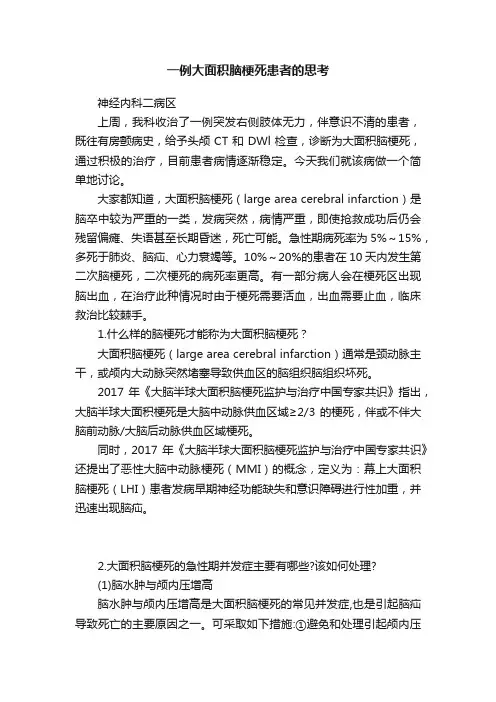 一例大面积脑梗死患者的思考

神经内科二病区

上周，我科收治了一例突发右侧肢体无力，伴意识不清的患者，既往有房颤病史，给予头颅 CT 和 DWI 检查，诊断为大面积脑梗死，通过积极的治疗，目前患者病情逐渐稳定。今天我们就该病做一个简单地讨论。

大家都知道，大面积脑梗死（large area cerebral infarction）是脑卒中较为严重的一类，发病突然，病情严重，即使抢救成功后仍会残留偏瘫、失语甚至长期昏迷，死亡可能。急性期病死率为 5%～15%，多死于肺炎、脑疝、心力衰竭等。10%～20%的患者在 10 天内发生第二次脑梗死，二次梗死的病死率更高。有一部分病人会在梗死区出现脑出血，在治疗此种情况时由于梗死需要活血，出血需要止血，临床救治比较棘手。

1.什么样的脑梗死才能称为大面积脑梗死？

大面积脑梗死（large area cerebral infarction）通常是颈动脉主干，或颅内大动脉突然堵塞导致供血区的脑组织脑组织坏死。

2017 年《大脑半球大面积脑梗死监护与治疗中国专家共识》指出，大脑半球大面积梗死是大脑中动脉供血区域≥2/3 的梗死，伴或不伴大脑前动脉/大脑后动脉供血区域梗死。

同时，2017 年《大脑半球大面积脑梗死监护与治疗中国专家共识》还提出了恶性大脑中动脉梗死（MMI）的概念，定义为：幕上大面积脑梗死（LHI）患者发病早期神经功能缺失和意识障碍进行性加重，并迅速出现脑疝。

2.大面积脑梗死的急性期并发症主要有哪些?该如何处理?

(1)脑水肿与颅内压增高

脑水肿与颅内压增高是大面积脑梗死的常见并发症,也是引起脑疝导致死亡的主要原因之一。可采取如下措施:①避免和处理引起颅内压